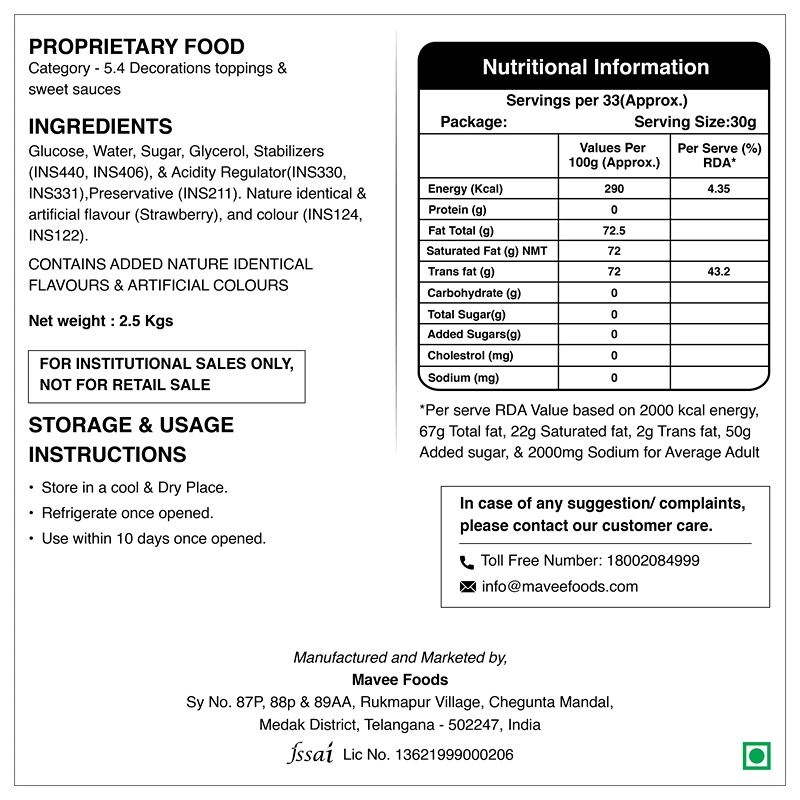 PROPRIETARY FOOD
Category - 5.4 Decorations toppings & sweet sauces

INGREDIENTS
Glucose, Water, Sugar, Glycerol, Stabilizers (INS440, INS406), & Acidity Regulator(INS330, INS331),Preservative (INS211). Nature identical & artificial flavour (Strawberry), and colour (INS124, INS122).

CONTAINS ADDED NATURE IDENTICAL FLAVOURS & ARTIFICIAL COLOURS

Net weight : 2.5 Kgs

FOR INSTITUTIONAL SALES ONLY, NOT FOR RETAIL SALE

STORAGE & USAGE INSTRUCTIONS
• Store in a cool & Dry Place.
• Refrigerate once opened.
• Use within 10 days once opened.

Nutritional Information
Servings per 33(Approx.)
Package: Serving Size:30g

| | Values Per 100g (Approx.) | Per Serve (%) RDA* |
|---|---|---|
| Energy (Kcal) | 290 | 4.35 |
| Protein (g) | 0 | |
| Fat Total (g) | 72.5 | |
| Saturated Fat (g) NMT | 72 | |
| Trans fat (g) | 72 | 43.2 |
| Carbohydrate (g) | 0 | |
| Total Sugar(g) | 0 | |
| Added Sugars(g) | 0 | |
| Cholestrol (mg) | 0 | |
| Sodium (mg) | 0 | |

*Per serve RDA Value based on 2000 kcal energy, 67g Total fat, 22g Saturated fat, 2g Trans fat, 50g Added sugar, & 2000mg Sodium for Average Adult

In case of any suggestion/ complaints, please contact our customer care.
Toll Free Number: 18002084999
info@maveefoods.com

Manufactured and Marketed by,
Mavee Foods
Sy No. 87P, 88p & 89AA, Rukmapur Village, Chegunta Mandal, Medak District, Telangana - 502247, India
fssai Lic No. 13621999000206